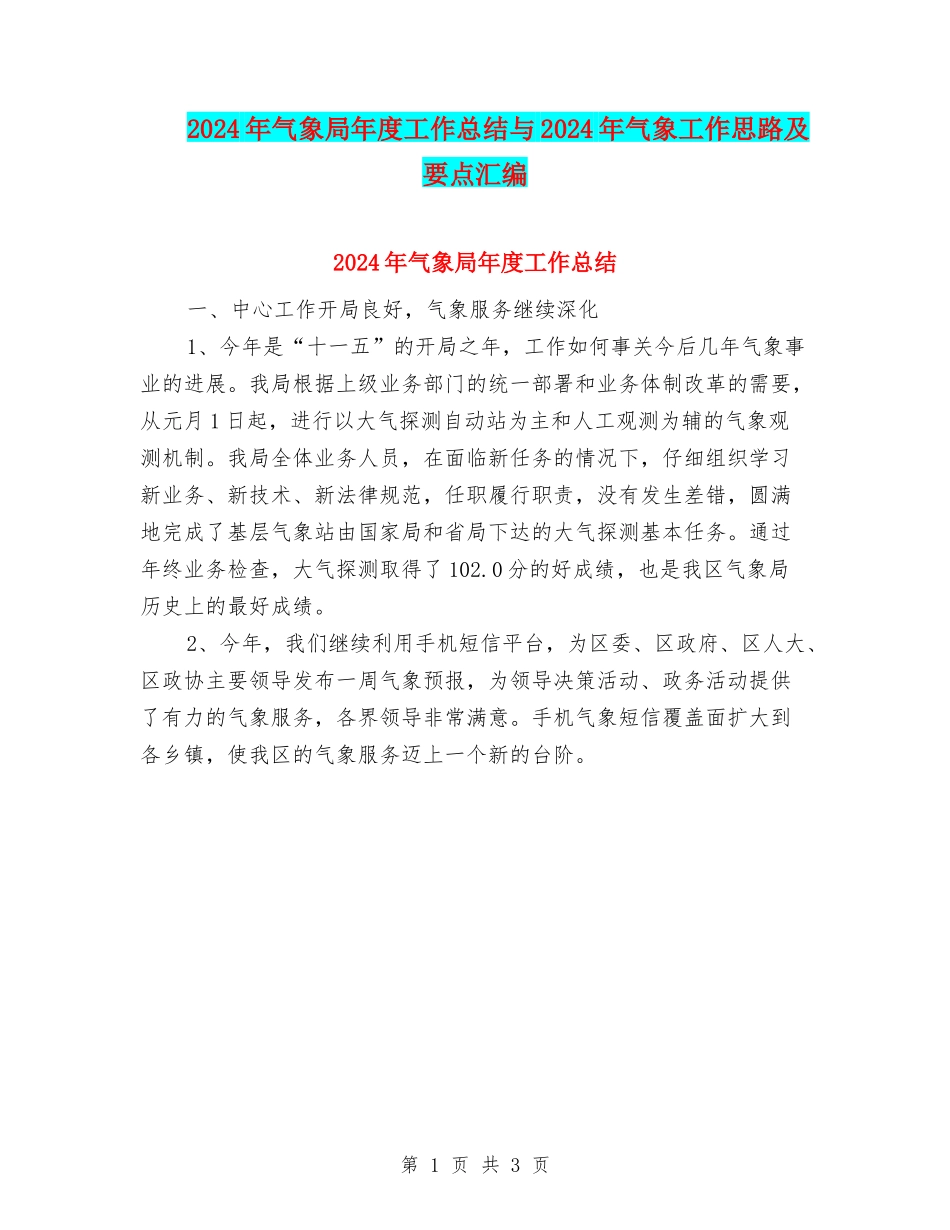 2024年气象局年度工作总结与2024年气象工作思路及要点汇编

2024年气象局年度工作总结

一、中心工作开局良好，气象服务继续深化

1、今年是“十一五”的开局之年，工作如何事关今后几年气象事业的进展。我局根据上级业务部门的统一部署和业务体制改革的需要，从元月1日起，进行以大气探测自动站为主和人工观测为辅的气象观测机制。我局全体业务人员，在面临新任务的情况下，仔细组织学习新业务、新技术、新法律规范，任职履行职责，没有发生差错，圆满地完成了基层气象站由国家局和省局下达的大气探测基本任务。通过年终业务检查，大气探测取得了102.0分的好成绩，也是我区气象局历史上的最好成绩。

2、今年，我们继续利用手机短信平台，为区委、区政府、区人大、区政协主要领导发布一周气象预报，为领导决策活动、政务活动提供了有力的气象服务，各界领导非常满意。手机气象短信覆盖面扩大到各乡镇，使我区的气象服务迈上一个新的台阶。

第 1 页 共 3 页